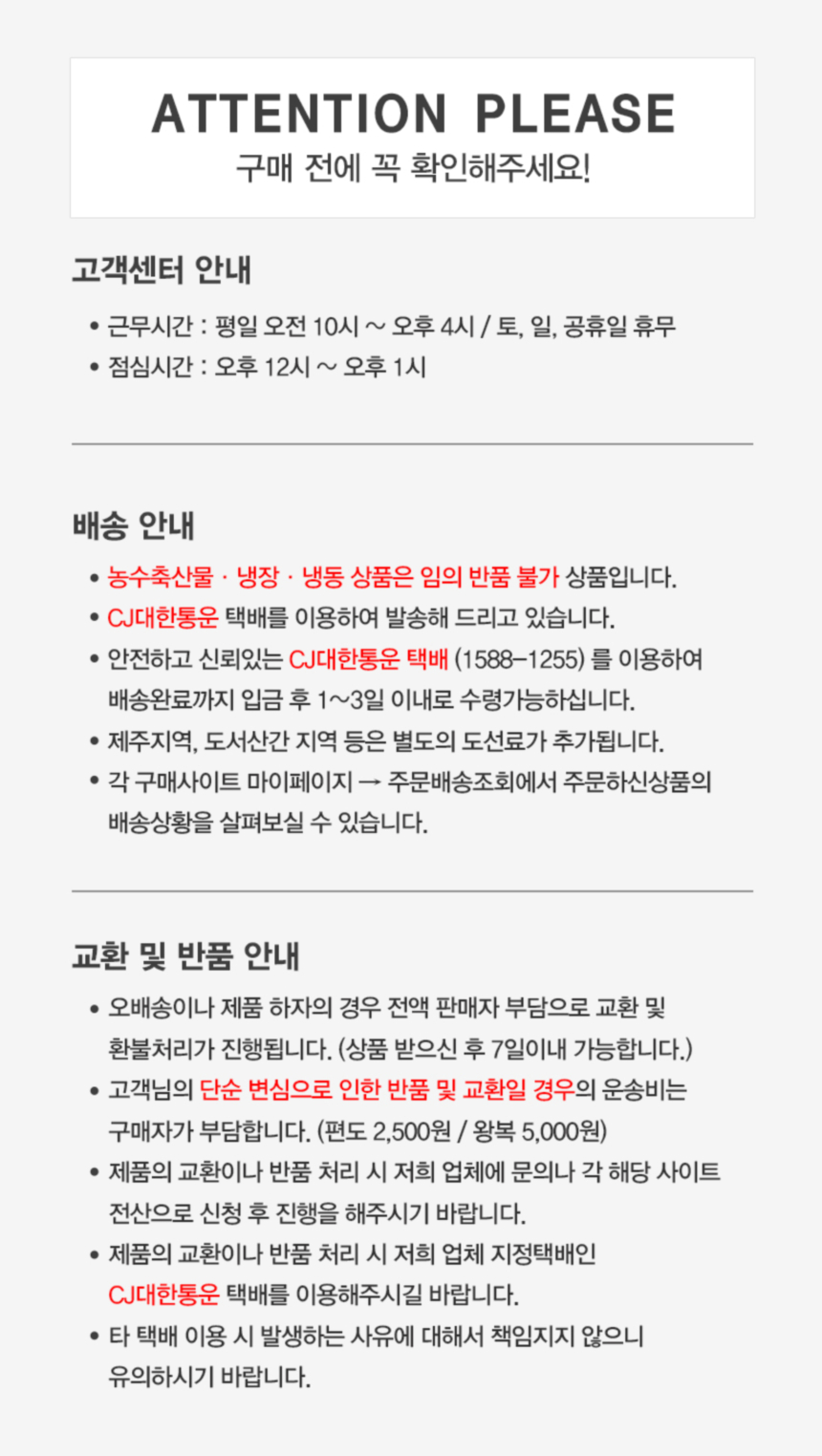 ATTENTION PLEASE
구매 전에 꼭 확인해주세요!

고객센터 안내

• 근무시간 : 평일 오전 10시 ~ 오후 4시 / 토, 일, 공휴일 휴무
• 점심시간 : 오후 12시 ~ 오후 1시

배송 안내

• 농수축산물 · 냉장 · 냉동 상품은 임의 반품 불가 상품입니다.
• CJ대한통운 택배를 이용하여 발송해 드리고 있습니다.
• 안전하고 신뢰있는 CJ대한통운 택배 (1588-1255) 를 이용하여 배송완료까지 입금 후 1~3일 이내로 수령가능하십니다.
• 제주지역, 도서산간 지역 등은 별도의 도선료가 추가됩니다.
• 각 구매사이트 마이페이지 → 주문배송조회에서 주문하신상품의 배송상황을 살펴보실 수 있습니다.

교환 및 반품 안내

• 오배송이나 제품 하자의 경우 전액 판매자 부담으로 교환 및 환불처리가 진행됩니다. (상품 받으신 후 7일이내 가능합니다.)
• 고객님의 단순 변심으로 인한 반품 및 교환일 경우의 운송비는 구매자가 부담합니다. (편도 2,500원 / 왕복 5,000원)
• 제품의 교환이나 반품 처리 시 저희 업체에 문의나 각 해당 사이트 전산으로 신청 후 진행을 해주시기 바랍니다.
• 제품의 교환이나 반품 처리 시 저희 업체 지정택배인 CJ대한통운 택배를 이용해주시길 바랍니다.
• 타 택배 이용 시 발생하는 사유에 대해서 책임지지 않으니 유의하시기 바랍니다.